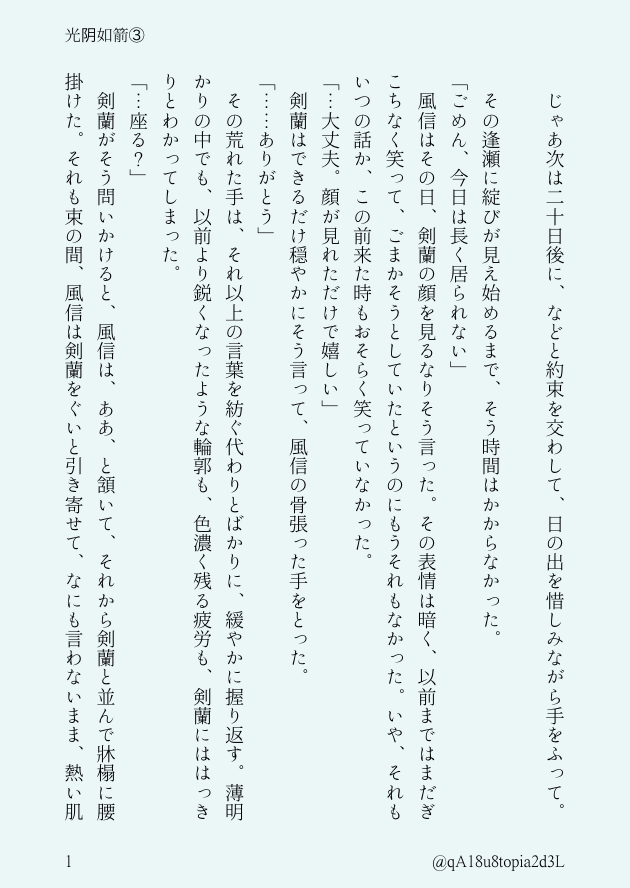 光阴如箭③

じゃあ次は二十日後に、などと約束を交わして、日の出を惜しみながら手をふって。

その逢瀬に綻びが見え始めるまで、そう時間はかからなかった。

「ごめん、今日は長く居られない」

風信はその日、剣蘭の顔を見るなりそう言った。その表情は暗く、以前まではまだぎこちなく笑って、ごまかそうとしていたというのにもうそれもなかった。いや、それもいつの話か、この前来た時もおそらく笑っていなかった。

「…大丈夫。顔が見れただけで嬉しい」

剣蘭はできるだけ穏やかにそう言って、風信の骨張った手をとった。

「……ありがとう」

その荒れた手は、それ以上の言葉を紡ぐ代わりとばかりに、緩やかに握り返す。薄明かりの中でも、以前より鋭くなったような輪郭も、色濃く残る疲労も、剣蘭にははっきりとわかってしまった。

「…座る？」

剣蘭がそう問いかけると、風信は、ああ、と頷いて、それから剣蘭と並んで牀榻に腰掛けた。それも束の間、風信は剣蘭をぐいと引き寄せて、なにも言わないまま、熱い肌

1

@qA18u8topia2d3L